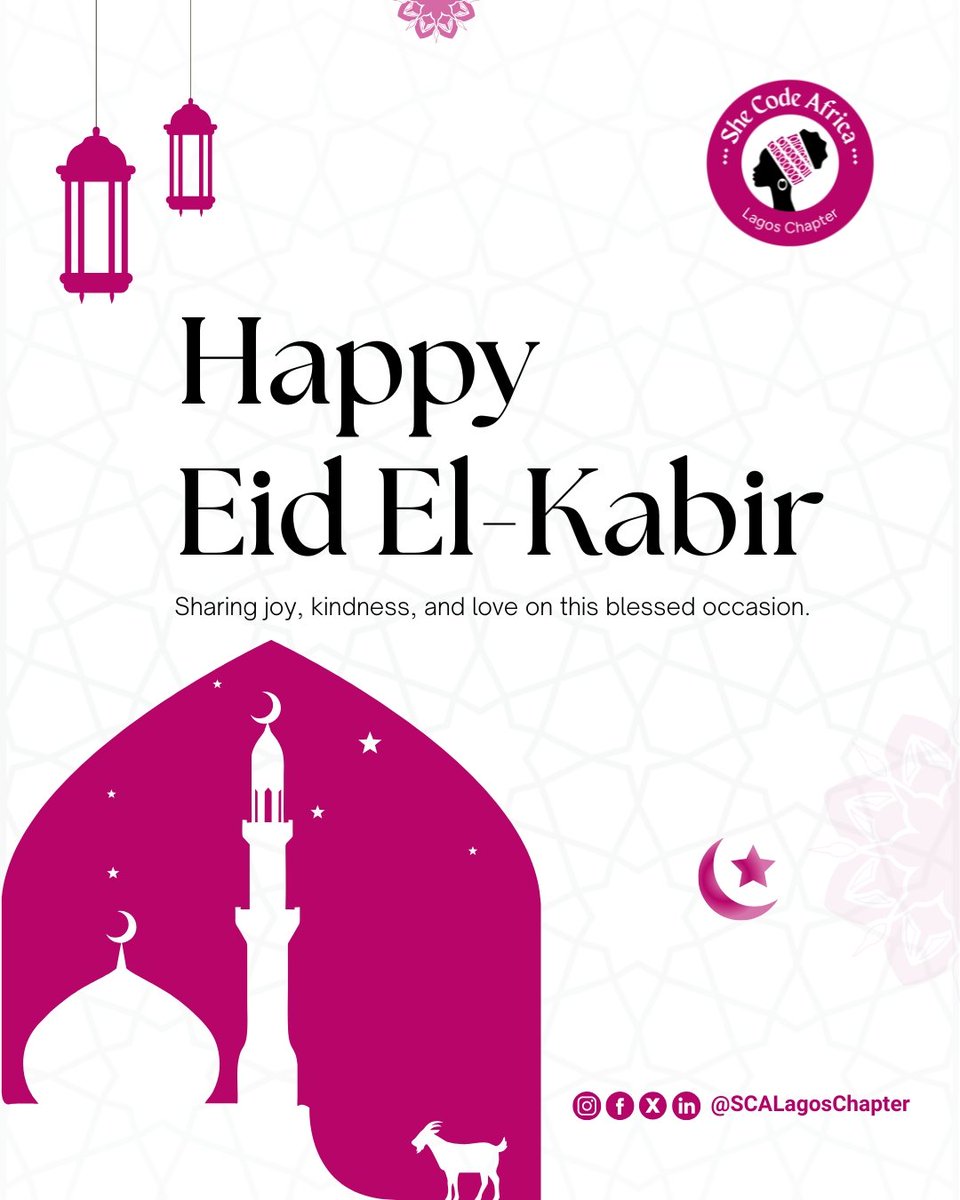 She Code Africa
Lagos Chapter

Happy
Eid El-Kabir

Sharing joy, kindness, and love on this blessed occasion.

@SCALagosChapter